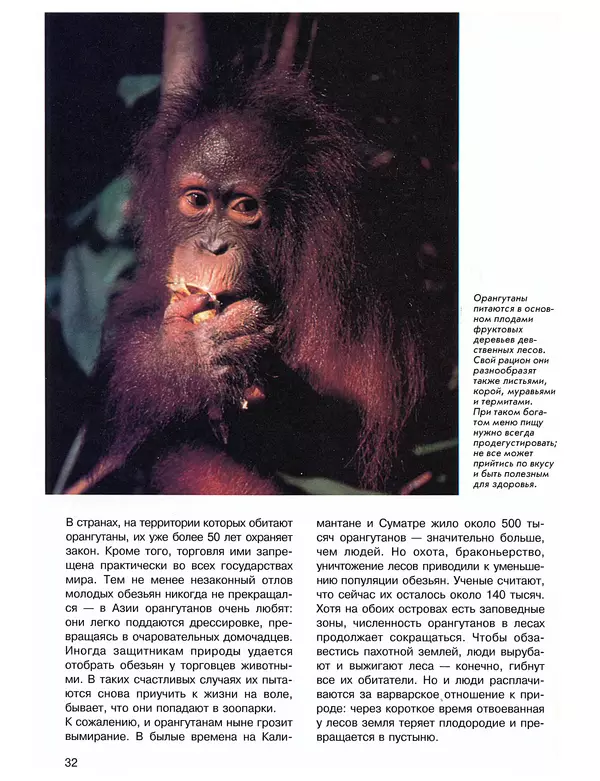 Орангутаны питаются в основном плодами фруктовых деревьев девственных лесов. Свой рацион они разнообразят также листьями, корой, муравьями и термитами. При таком богатом меню пищу нужно всегда продегустировать; не все может прийтись по вкусу и быть полезным для здоровья.

В странах, на территории которых обитают орангутаны, их уже более 50 лет охраняет закон. Кроме того, торговля ими запрещена практически во всех государствах мира. Тем не менее незаконный отлов молодых обезьян никогда не прекращался — в Азии орангутанов очень любят: они легко поддаются дрессировке, превращаясь в очаровательных домочадцев. Иногда защитникам природы удается отобрать обезьян у торговцев животными. В таких счастливых случаях их пытаются снова приучить к жизни на воле, бывает, что они попадают в зоопарки.
К сожалению, и орангутанам ныне грозит вымирание. В былые времена на Калимантане и Суматре жило около 500 тысяч орангутанов — значительно больше, чем людей. Но охота, браконьерство, уничтожение лесов приводили к уменьшению популяции обезьян. Ученые считают, что сейчас их осталось около 140 тысяч. Хотя на обоих островах есть заповедные зоны, численность орангутанов в лесах продолжает сокращаться. Чтобы обзавестись пахотной землей, люди вырубают и выжигают леса — конечно, гибнут все их обитатели. Но и люди расплачиваются за варварское отношение к природе: через короткое время отвоеванная у лесов земля теряет плодородие и превращается в пустыню.

32